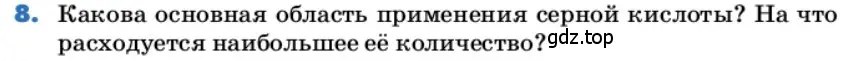 8. Какова основная область применения серной кислоты? На что расходуется наибольшее её количество?
gdz.top